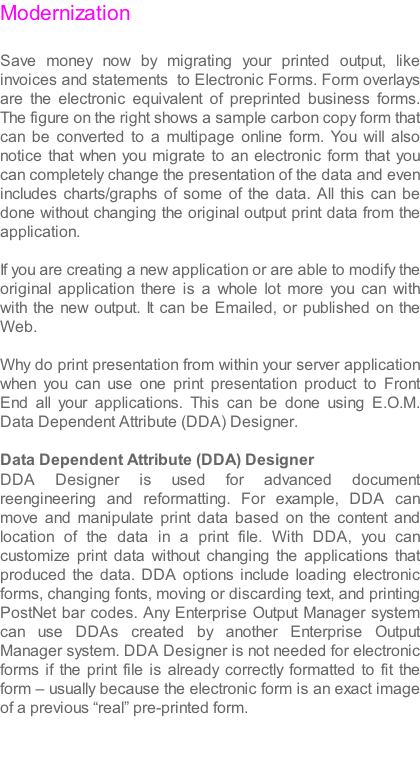 Modernization

Save money now by migrating your printed output, like invoices and statements to Electronic Forms. Form overlays are the electronic equivalent of preprinted business forms. The figure on the right shows a sample carbon copy form that can be converted to a multipage online form. You will also notice that when you migrate to an electronic form that you can completely change the presentation of the data and even includes charts/graphs of some of the data. All this can be done without changing the original output print data from the application.

If you are creating a new application or are able to modify the original application there is a whole lot more you can with with the new output. It can be Emailed, or published on the Web.

Why do print presentation from within your server application when you can use one print presentation product to Front End all your applications. This can be done using E.O.M. Data Dependent Attribute (DDA) Designer.

Data Dependent Attribute (DDA) Designer
DDA Designer is used for advanced document reengineering and reformatting. For example, DDA can move and manipulate print data based on the content and location of the data in a print file. With DDA, you can customize print data without changing the applications that produced the data. DDA options include loading electronic forms, changing fonts, moving or discarding text, and printing PostNet bar codes. Any Enterprise Output Manager system can use DDAs created by another Enterprise Output Manager system. DDA Designer is not needed for electronic forms if the print file is already correctly formatted to fit the form – usually because the electronic form is an exact image of a previous “real” pre-printed form.